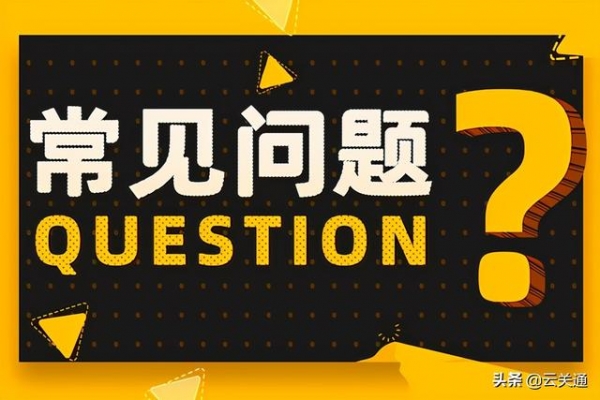 常见问题
QUESTION
?

头条 @云关通